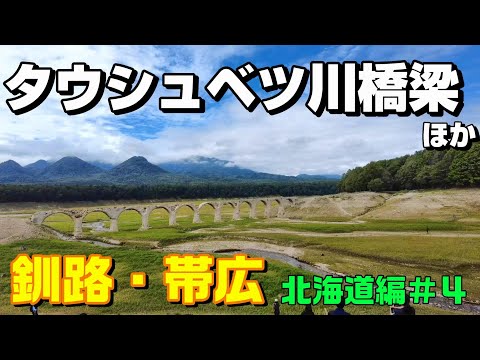 タウシュベツ川橋梁
ほか

釧路・帯広
北海道編＃4